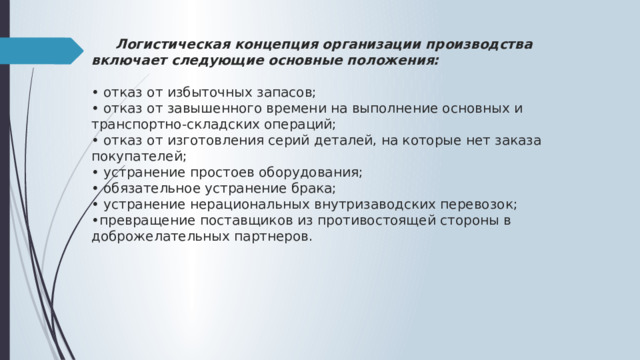 Логистическая концепция организации производства включает следующие основные положения:

• отказ от избыточных запасов;
• отказ от завышенного времени на выполнение основных и транспортно-складских операций;
• отказ от изготовления серий деталей, на которые нет заказа покупателей;
• устранение простоев оборудования;
• обязательное устранение брака;
• устранение нерациональных внутризаводских перевозок;
•превращение поставщиков из противостоящей стороны в доброжелательных партнеров.